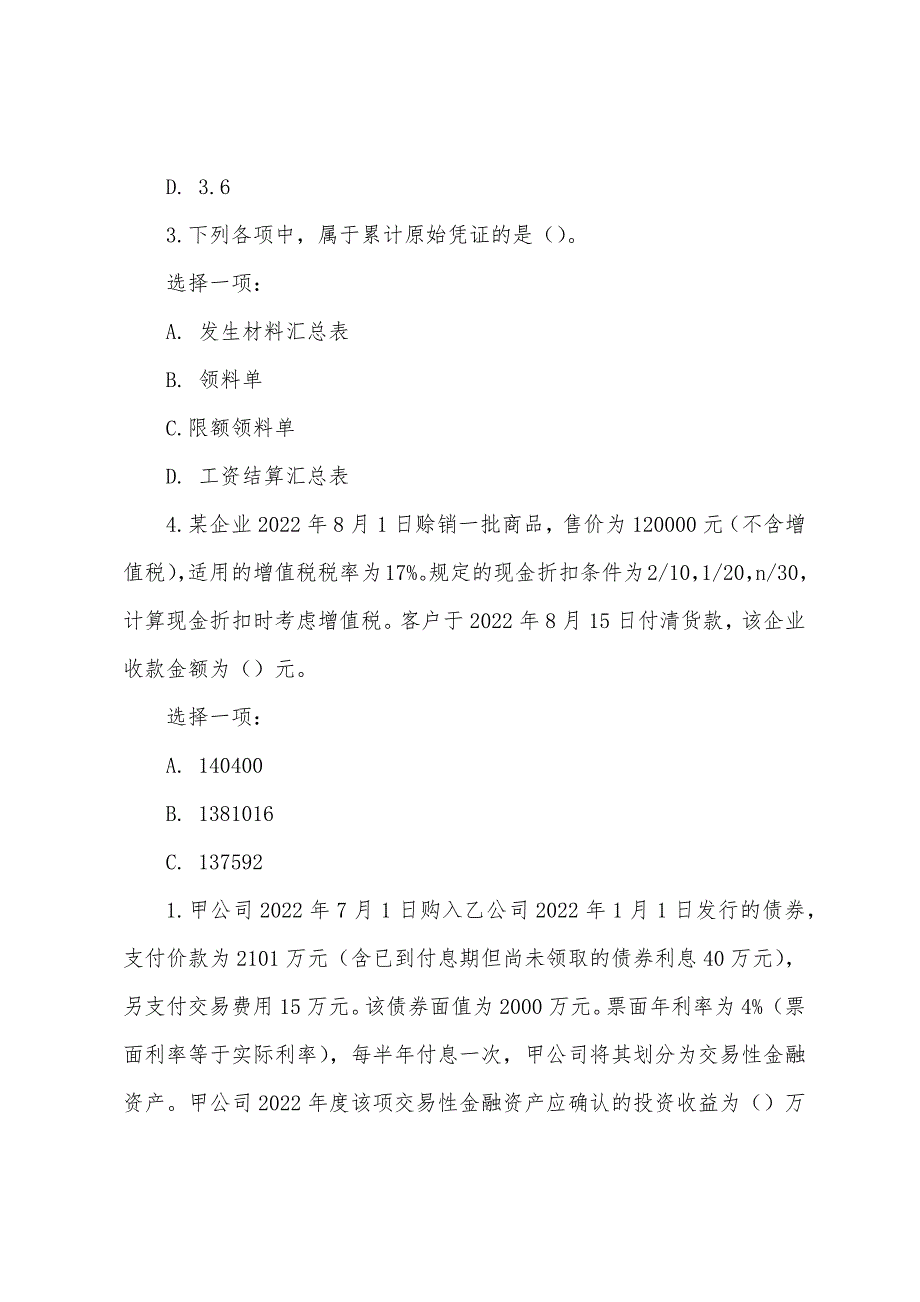 D. 3.6

3.下列各项中，属于累计原始凭证的是()。

选择一项：

A. 发生材料汇总表

B. 领料单

C.限额领料单

D. 工资结算汇总表

4.某企业2022年8月1日赊销一批商品，售价为120000元（不含增值税),适用的增值税税率为17%。规定的现金折扣条件为2/10,1/20,n/30,计算现金折扣时考虑增值税。客户于2022年8月15日付清货款，该企业收款金额为（）元。

选择一项：

A. 140400

B. 1381016

C. 137592

1.甲公司2022年7月1日购入乙公司2022年1月1日发行的债券，支付价款为2101万元（含已到付息期但尚未领取的债券利息40万元)，另支付交易费用15万元。该债券面值为2000万元。票面年利率为4%（票面利率等于实际利率)，每半年付息一次，甲公司将其划分为交易性金融资产。甲公司2022年度该项交易性金融资产应确认的投资收益为（）万